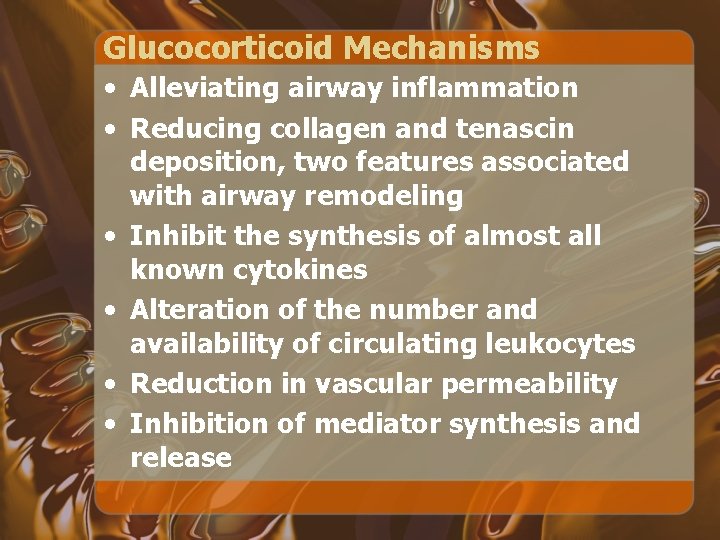 Glucocorticoid Mechanisms

• Alleviating airway inflammation
• Reducing collagen and tenascin deposition, two features associated with airway remodeling
• Inhibit the synthesis of almost all known cytokines
• Alteration of the number and availability of circulating leukocytes
• Reduction in vascular permeability
• Inhibition of mediator synthesis and release